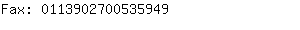 Fax: 0113902700535949